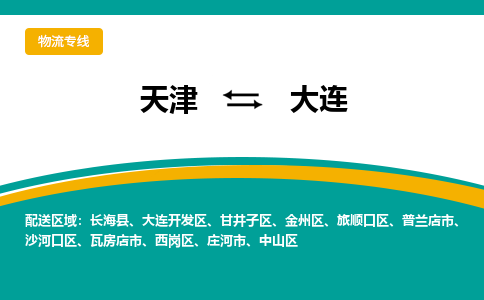 物流专线

天津 ⇆ 大连

配送区域：长海县、大连开发区、甘井子区、金州区、旅顺口区、普兰店市、沙河口区、瓦房店市、西岗区、庄河市、中山区